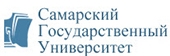 Самарский
Государственный
Университет